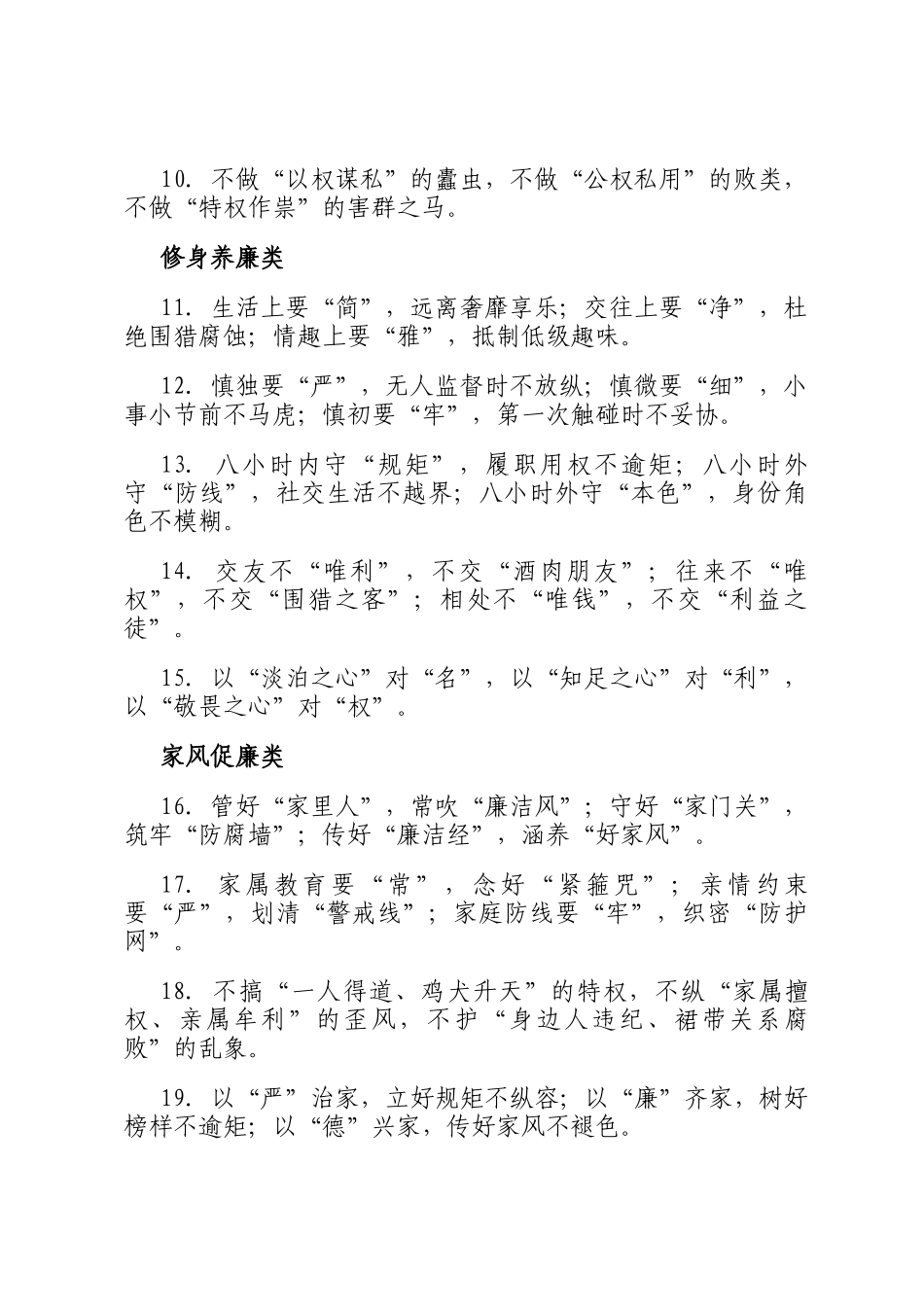 10. 不做“以权谋私”的蠹虫，不做“公权私用”的败类，不做“特权作祟”的害群之马。

修身养廉类

11. 生活上要“简”，远离奢靡享乐；交往上要“净”，杜绝围猎腐蚀；情趣上要“雅”，抵制低级趣味。

12. 慎独要“严”，无人监督时不放纵；慎微要“细”，小事小节前不马虎；慎初要“牢”，第一次触碰时不妥协。

13. 八小时内守“规矩”，履职用权不逾矩；八小时外守“防线”，社交生活不越界；八小时外守“本色”，身份角色不模糊。

14. 交友不“唯利”，不交“酒肉朋友”；往来不“唯权”，不交“围猎之客”；相处不“唯钱”，不交“利益之徒”。

15. 以“淡泊之心”对“名”，以“知足之心”对“利”，以“敬畏之心”对“权”。

家风促廉类

16. 管好“家里人”，常吹“廉洁风”；守好“家门关”，筑牢“防腐墙”；传好“廉洁经”，涵养“好家风”。

17. 家属教育要“常”，念好“紧箍咒”；亲情约束要“严”，划清“警戒线”；家庭防线要“牢”，织密“防护网”。

18. 不搞“一人得道、鸡犬升天”的特权，不纵“家属擅权、亲属牟利”的歪风，不护“身边人违纪、裙带关系腐败”的乱象。

19. 以“严”治家，立好规矩不纵容；以“廉”齐家，树好榜样不逾矩；以“德”兴家，传好家风不褪色。